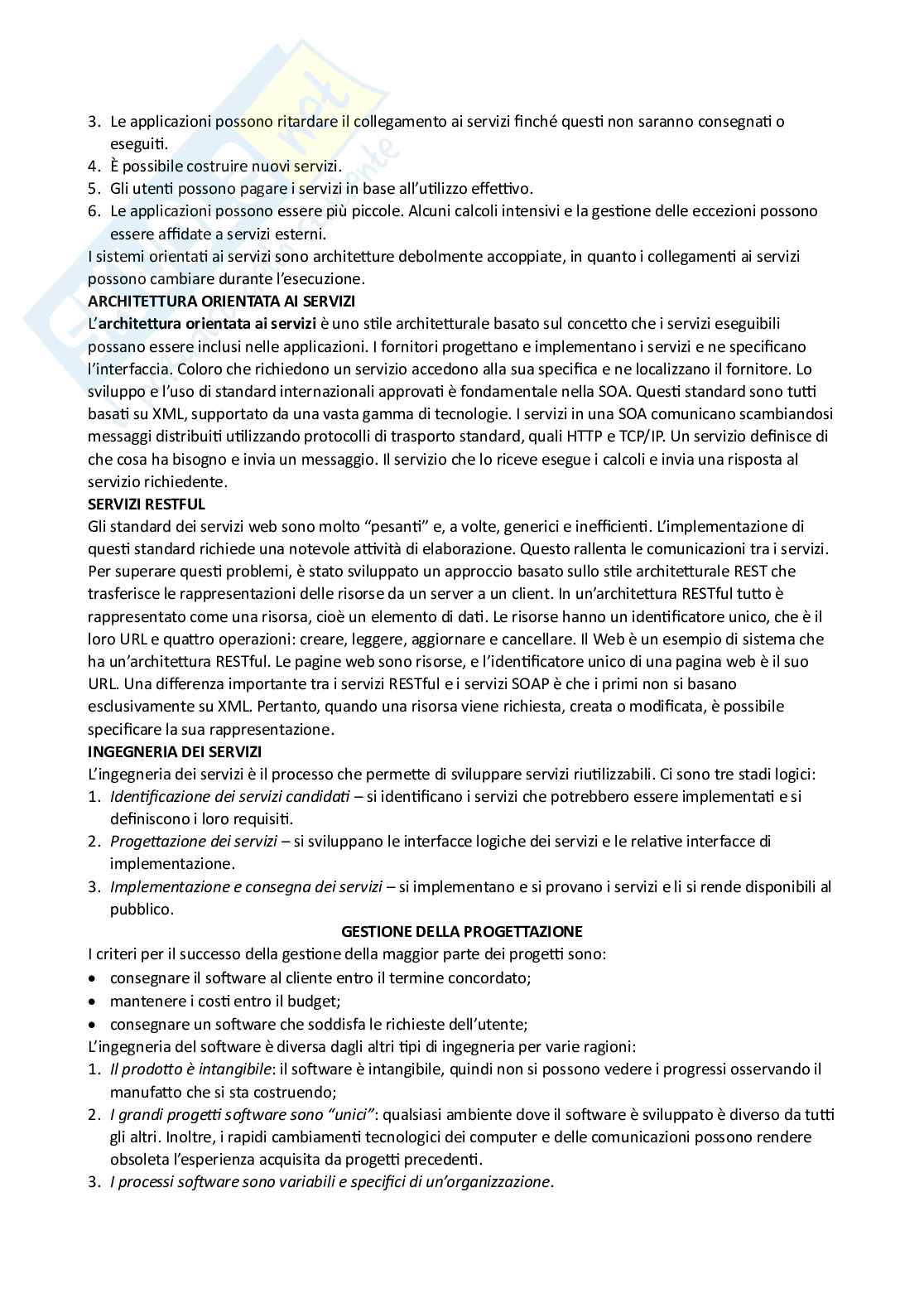 3. Le applicazioni possono ritardare il collegamento ai servizi finché questi non saranno consegnati o eseguiti.
4. È possibile costruire nuovi servizi.
5. Gli utenti possono pagare i servizi in base all'utilizzo effettivo.
6. Le applicazioni possono essere più piccole. Alcuni calcoli intensivi e la gestione delle eccezioni possono essere affidate a servizi esterni.
I sistemi orientati ai servizi sono architetture debolmente accoppiate, in quanto i collegamenti ai servizi possono cambiare durante l'esecuzione.
ARCHITETTURA ORIENTATA AI SERVIZI
L'architettura orientata ai servizi è uno stile architetturale basato sul concetto che i servizi eseguibili possano essere inclusi nelle applicazioni. I fornitori progettano e implementano i servizi e ne specificano l'interfaccia. Coloro che richiedono un servizio accedono alla sua specifica e ne localizzano il fornitore. Lo sviluppo e l'uso di standard internazionali approvati è fondamentale nella SOA. Questi standard sono tutti basati su XML, supportato da una vasta gamma di tecnologie. I servizi in una SOA comunicano scambiandosi messaggi distribuiti utilizzando protocolli di trasporto standard, quali HTTP e TCP/IP. Un servizio definisce di che cosa ha bisogno e invia un messaggio. Il servizio che lo riceve esegue i calcoli e invia una risposta al servizio richiedente.
SERVIZI RESTFUL
Gli standard dei servizi web sono molto "pesanti" e, a volte, generici e inefficienti. L'implementazione di questi standard richiede una notevole attività di elaborazione. Questo rallenta le comunicazioni tra i servizi. Per superare questi problemi, è stato sviluppato un approccio basato sullo stile architetturale REST che trasferisce le rappresentazioni delle risorse da un server a un client. In un'architettura RESTful tutto è rappresentato come una risorsa, cioè un elemento di dati. Le risorse hanno un identificatore unico, che è il loro URL e quattro operazioni: creare, leggere, aggiornare e cancellare. Il Web è un esempio di sistema che ha un'architettura RESTful. Le pagine web sono risorse, e l'identificatore unico di una pagina web è il suo URL. Una differenza importante tra i servizi RESTful e i servizi SOAP è che i primi non si basano esclusivamente su XML. Pertanto, quando una risorsa viene richiesta, creata o modificata, è possibile specificare la sua rappresentazione.
INGEGNERIA DEI SERVIZI
L'ingegneria dei servizi è il processo che permette di sviluppare servizi riutilizzabili. Ci sono tre stadi logici:
1. Identificazione dei servizi candidati – si identificano i servizi che potrebbero essere implementati e si definiscono i loro requisiti.
2. Progettazione dei servizi – si sviluppano le interfacce logiche dei servizi e le relative interfacce di implementazione.
3. Implementazione e consegna dei servizi – si implementano e si provano i servizi e li si rende disponibili al pubblico.
GESTIONE DELLA PROGETTAZIONE
I criteri per il successo della gestione della maggior parte dei progetti sono:
• consegnare il software al cliente entro il termine concordato;
• mantenere i costi entro il budget;
• consegnare un software che soddisfa le richieste dell'utente;
L'ingegneria del software è diversa dagli altri tipi di ingegneria per varie ragioni:
1. Il prodotto è intangibile: il software è intangibile, quindi non si possono vedere i progressi osservando il manufatto che si sta costruendo;
2. I grandi progetti software sono "unici": qualsiasi ambiente dove il software è sviluppato è diverso da tutti gli altri. Inoltre, i rapidi cambiamenti tecnologici dei computer e delle comunicazioni possono rendere obsoleta l'esperienza acquisita da progetti precedenti.
3. I processi software sono variabili e specifici di un'organizzazione.